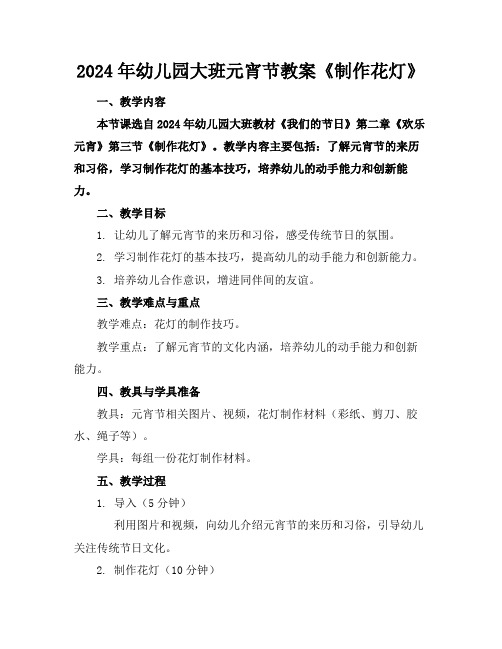 2024年幼儿园大班元宵节教案《制作花灯》

一、教学内容

本节课选自2024年幼儿园大班教材《我们的节日》第二章《欢乐元宵》第三节《制作花灯》。教学内容主要包括：了解元宵节的来历和习俗，学习制作花灯的基本技巧，培养幼儿的动手能力和创新能力。

二、教学目标

1. 让幼儿了解元宵节的来历和习俗，感受传统节日的氛围。

2. 学习制作花灯的基本技巧，提高幼儿的动手能力和创新能力。

3. 培养幼儿合作意识，增进同伴间的友谊。

三、教学难点与重点

教学难点：花灯的制作技巧。

教学重点：了解元宵节的文化内涵，培养幼儿的动手能力和创新能力。

四、教具与学具准备

教具：元宵节相关图片、视频，花灯制作材料（彩纸、剪刀、胶水、绳子等）。

学具：每组一份花灯制作材料。

五、教学过程

1. 导入（5分钟）

利用图片和视频，向幼儿介绍元宵节的来历和习俗，引导幼儿关注传统节日文化。

2. 制作花灯（10分钟）